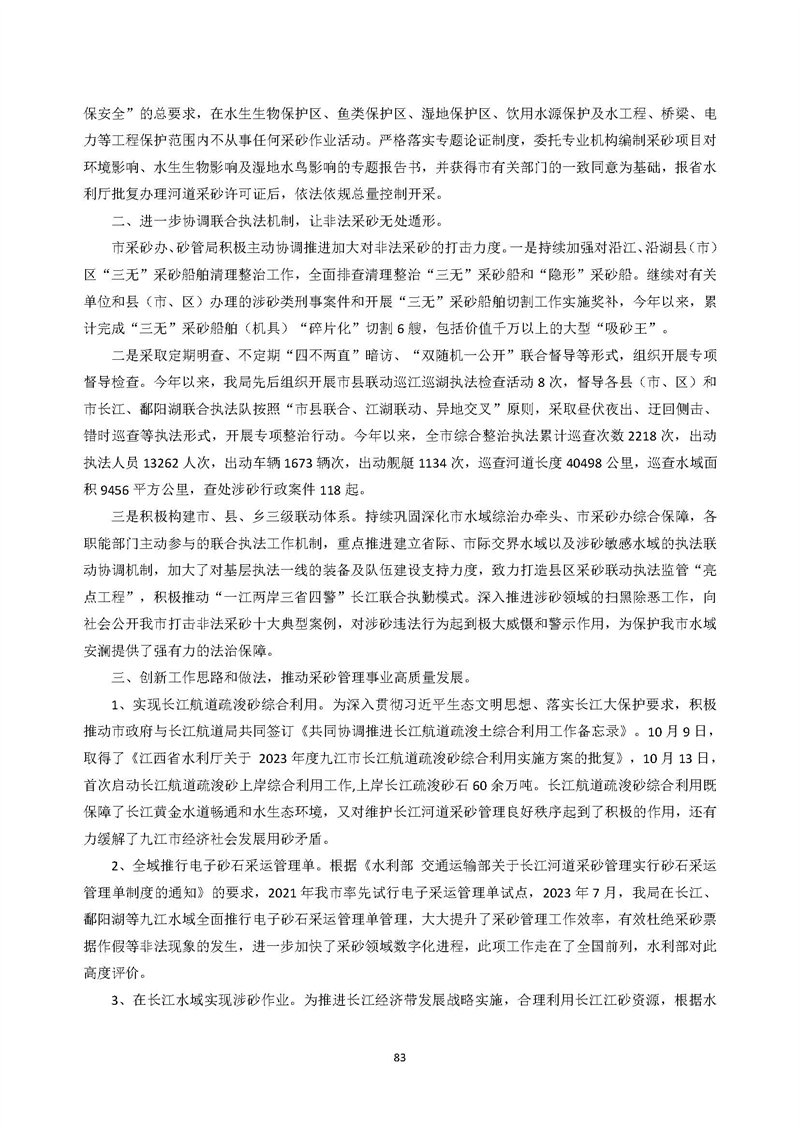 保安全”的总要求，在水生生物保护区、鱼类保护区、湿地保护区、饮用水源保护及水工程、桥梁、电力等工程保护范围内不从事任何采砂作业活动。严格落实专题论证制度，委托专业机构编制采砂项目对环境影响、水生生物影响及湿地水鸟影响的专题报告书，并获得市有关部门的一致同意为基础，报省水利厅批复办理河道采砂许可证后，依法依规总量控制开采。

二、进一步协调联合执法机制，让非法采砂无处遁形。

市采砂办、砂管局积极主动协调推进加大对非法采砂的打击力度。一是持续加强对沿江、沿湖县（市）区“三无”采砂船舶清理整治工作，全面排查清理整治“三无”采砂船和“隐形”采砂船。继续对有关单位和县（市、区）办理的涉砂类刑事案件和开展“三无”采砂船舶切割工作实施奖补，今年以来，累计完成“三无”采砂船舶（机具）“碎片化”切割 6 艘，包括价值千万以上的大型“吸砂王”。

二是采取定期明查、不定期“四不两直”暗访、“双随机一公开”联合督导等形式，组织开展专项督导检查。今年以来，我局先后组织开展市县联动巡江巡湖执法检查活动 8 次，督导各县（市、区）和市长江、鄱阳湖联合执法队按照“市县联合、江湖联动、异地交叉”原则，采取昼伏夜出、迂回侧击、错时巡查等执法形式，开展专项整治行动。今年以来，全市综合整治执法累计巡查次数 2218 次，出动执法人员 13262 人次，出动车辆 1673 辆次，出动舰艇 1134 次，巡查河道长度 40498 公里，巡查水域面积 9456 平方公里，查处涉砂行政案件 118 起。

三是积极构建市、县、乡三级联动体系。持续巩固深化市水域综治办牵头、市采砂办综合保障，各职能部门主动参与的联合执法工作机制，重点推进建立省际、市际交界水域以及涉砂敏感水域的执法联动协调机制，加大了对基层执法一线的装备及队伍建设支持力度，致力打造县区采砂联动执法监管“亮点工程”，积极推动“一江两岸三省四警”长江联合执勤模式。深入推进涉砂领域的扫黑除恶工作，向社会公开我市打击非法采砂十大典型案例，对涉砂违法行为起到极大威慑和警示作用，为保护我市水域安澜提供了强有力的法治保障。

三、创新工作思路和做法，推动采砂管理事业高质量发展。

1、实现长江航道疏浚砂综合利用。为深入贯彻习近平生态文明思想、落实长江大保护要求，积极推动市政府与长江航道局共同签订《共同协调推进长江航道疏浚土综合利用工作备忘录》。10 月 9 日，取得了《江西省水利厅关于 2023 年度九江市长江航道疏浚砂综合利用实施方案的批复》，10 月 13 日，首次启动长江航道疏浚砂上岸综合利用工作,上岸长江疏浚砂石 60 余万吨。长江航道疏浚砂综合利用既保障了长江黄金水道畅通和水生态环境，又对维护长江河道采砂管理良好秩序起到了积极的作用，还有力缓解了九江市经济社会发展用砂矛盾。

2、全域推行电子砂石采运管理单。根据《水利部 交通运输部关于长江河道采砂管理实行砂石采运管理单制度的通知》的要求，2021 年我市率先试行电子采运管理单试点，2023 年 7 月，我局在长江、鄱阳湖等九江水域全面推行电子砂石采运管理单管理，大大提升了采砂管理工作效率，有效杜绝采砂票据作假等非法现象的发生，进一步加快了采砂领域数字化进程，此项工作走在了全国前列，水利部对此高度评价。

3、在长江水域实现涉砂作业。为推进长江经济带发展战略实施，合理利用长江江砂资源，根据水

83